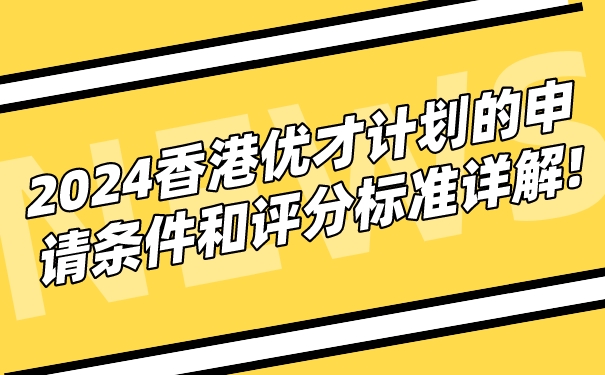 NEWS

2024香港优才计划的申请条件和评分标准详解!